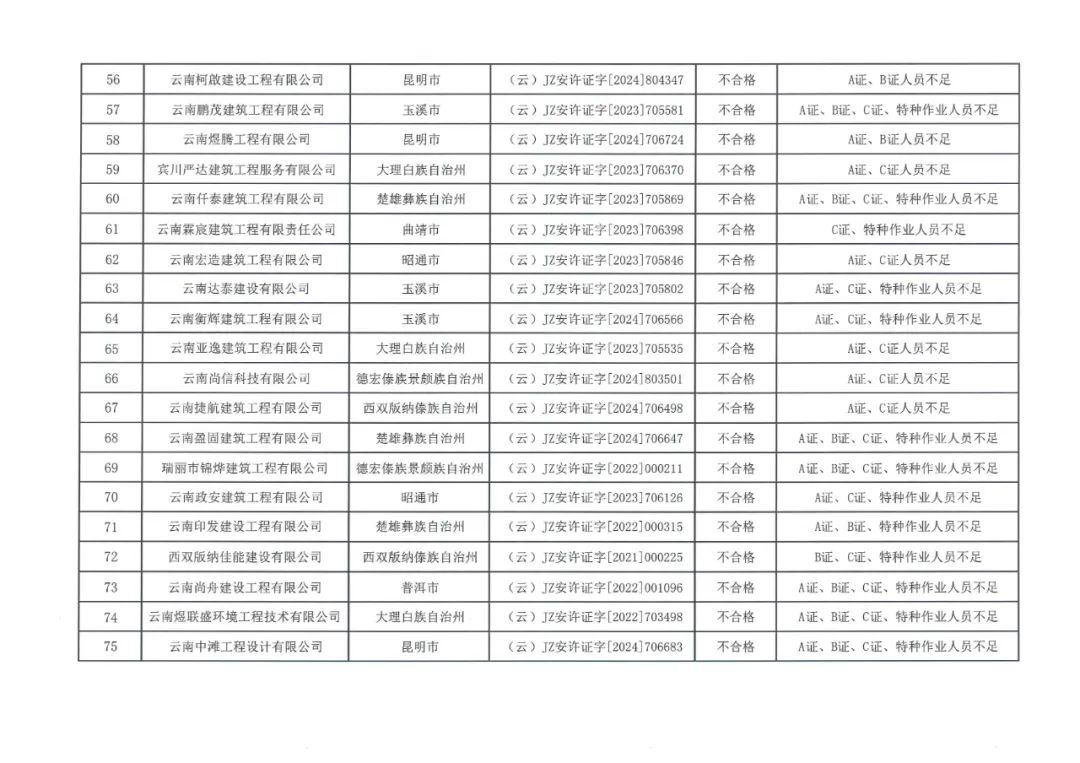 | 56 | 云南柯啟建设工程有限公司 | 昆明市 | （云）JZ安许证字[2024]804347 | 不合格 | A证、B证人员不足 |
|---|---|---|---|---|---|
| 57 | 云南鹏茂建筑工程有限公司 | 玉溪市 | （云）JZ安许证字[2023]705581 | 不合格 | A证、B证、C证、特种作业人员不足 |
| 58 | 云南煜腾工程有限公司 | 昆明市 | （云）JZ安许证字[2024]706724 | 不合格 | A证、B证人员不足 |
| 59 | 宾川严达建筑工程服务有限公司 | 大理白族自治州 | （云）JZ安许证字[2023]706370 | 不合格 | A证、C证人员不足 |
| 60 | 云南仟泰建筑工程有限公司 | 楚雄彝族自治州 | （云）JZ安许证字[2023]705869 | 不合格 | A证、B证、C证、特种作业人员不足 |
| 61 | 云南霖宸建筑工程有限责任公司 | 曲靖市 | （云）JZ安许证字[2023]706398 | 不合格 | C证、特种作业人员不足 |
| 62 | 云南宏造建筑工程有限公司 | 昭通市 | （云）JZ安许证字[2023]705846 | 不合格 | A证、C证人员不足 |
| 63 | 云南达泰建设有限公司 | 玉溪市 | （云）JZ安许证字[2023]705802 | 不合格 | A证、C证、特种作业人员不足 |
| 64 | 云南衡辉建筑工程有限公司 | 玉溪市 | （云）JZ安许证字[2024]706566 | 不合格 | A证、C证、特种作业人员不足 |
| 65 | 云南亚逸建筑工程有限公司 | 大理白族自治州 | （云）JZ安许证字[2023]705535 | 不合格 | A证、C证人员不足 |
| 66 | 云南尚信科技有限公司 | 德宏傣族景颇族自治州 | （云）JZ安许证字[2024]803501 | 不合格 | A证、C证人员不足 |
| 67 | 云南捷航建筑工程有限公司 | 西双版纳傣族自治州 | （云）JZ安许证字[2024]706498 | 不合格 | A证、C证人员不足 |
| 68 | 云南盈固建筑工程有限公司 | 楚雄彝族自治州 | （云）JZ安许证字[2024]706647 | 不合格 | A证、B证、C证、特种作业人员不足 |
| 69 | 瑞丽市锦烨建筑工程有限公司 | 德宏傣族景颇族自治州 | （云）JZ安许证字[2022]000211 | 不合格 | A证、B证、C证、特种作业人员不足 |
| 70 | 云南政安建筑工程有限公司 | 昭通市 | （云）JZ安许证字[2023]706126 | 不合格 | A证、C证、特种作业人员不足 |
| 71 | 云南印发建设工程有限公司 | 楚雄彝族自治州 | （云）JZ安许证字[2022]000315 | 不合格 | A证、B证、特种作业人员不足 |
| 72 | 西双版纳佳能建设有限公司 | 西双版纳傣族自治州 | （云）JZ安许证字[2021]000225 | 不合格 | B证、C证、特种作业人员不足 |
| 73 | 云南尚舟建设工程有限公司 | 普洱市 | （云）JZ安许证字[2022]001096 | 不合格 | A证、B证、C证、特种作业人员不足 |
| 74 | 云南煜联盛环境工程技术有限公司 | 大理白族自治州 | （云）JZ安许证字[2022]703498 | 不合格 | A证、B证、C证、特种作业人员不足 |
| 75 | 云南中滩工程设计有限公司 | 昆明市 | （云）JZ安许证字[2024]706683 | 不合格 | A证、B证、C证、特种作业人员不足 |